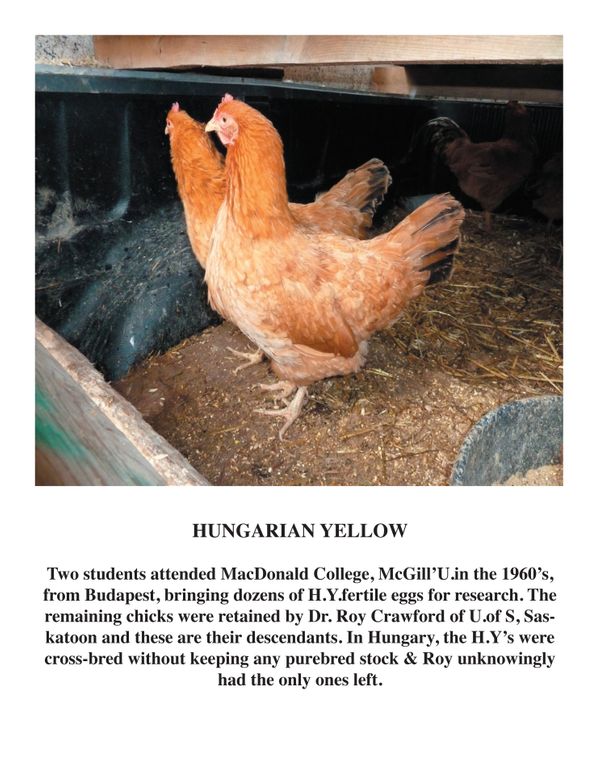 HUNGARIAN YELLOW

Two students attended MacDonald College, McGill'U.in the 1960's, from Budapest, bringing dozens of H.Y.fertile eggs for research. The remaining chicks were retained by Dr. Roy Crawford of U.of S, Saskatoon and these are their descendants. In Hungary, the H.Y's were cross-bred without keeping any purebred stock & Roy unknowingly had the only ones left.